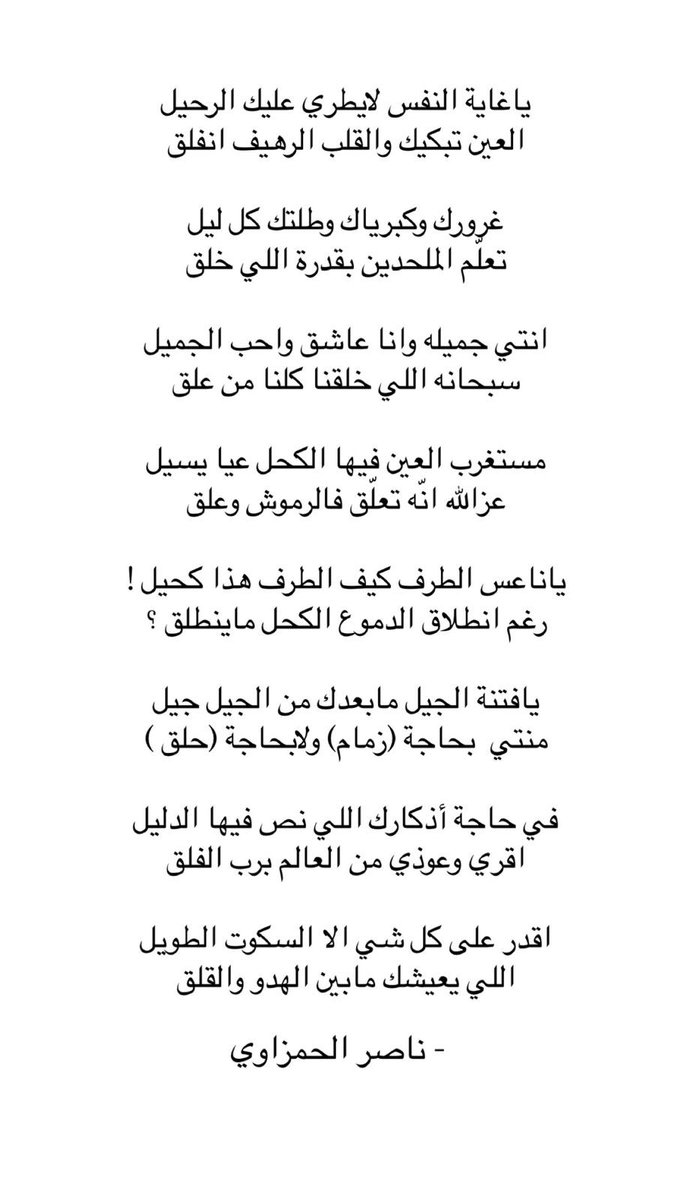 ياغاية النفس لايطري عليك الرحيل
العين تبكيك والقلب الرهيف انفلق

غرورك وكبرياك وطلتك كل ليل
تعلّم الملحدين بقدرة اللي خلق

انتي جميله وانا عاشق واحب الجميل
سبحانه اللي خلقنا كلنا من علق

مستغرب العين فيها الكحل عيا يسيل
عزالله انّه تعلّق فالرموش وعلق

ياناعس الطرف كيف الطرف هذا كحيل !
رغم انطلاق الدموع الكحل ماينطلق ؟

يافتنة الجيل مابعدك من الجيل جيل
منتي بحاجة (زمام) ولابحاجة (حلق )

في حاجة أذكارك اللي نص فيها الدليل
اقري وعوذي من العالم برب الفلق

اقدر على كل شي الا السكوت الطويل
اللي يعيشك مابين الهدو والقلق

- ناصر الحمزاوي